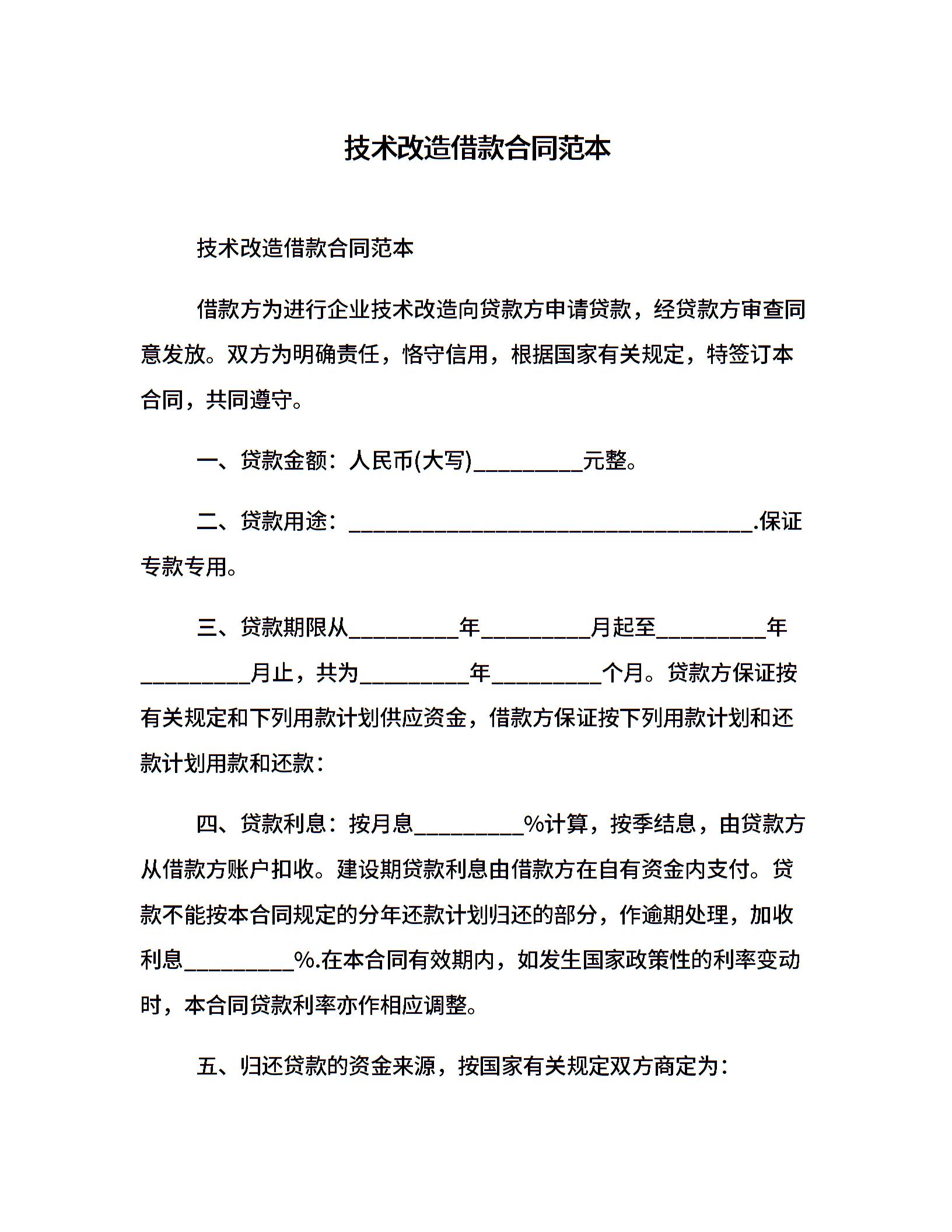 技术改造借款合同范本

技术改造借款合同范本

借款方为进行企业技术改造向贷款方申请贷款，经贷款方审查同意发放。双方为明确责任，恪守信用，根据国家有关规定，特签订本合同，共同遵守。

一、贷款金额：人民币(大写)__________元整。

二、贷款用途：_____________________________________.保证专款专用。

三、贷款期限从__________年__________月起至__________年__________月止，共为__________年__________个月。贷款方保证按有关规定和下列用款计划供应资金，借款方保证按下列用款计划和还款计划用款和还款：

四、贷款利息：按月息__________%计算，按季结息，由贷款方从借款方账户扣收。建设期贷款利息由借款方在自有资金内支付。贷款不能按本合同规定的分年还款计划归还的部分，作逾期处理，加收利息__________%.在本合同有效期内，如发生国家政策性的利率变动时，本合同贷款利率亦作相应调整。

五、归还贷款的资金来源，按国家有关规定双方商定为：